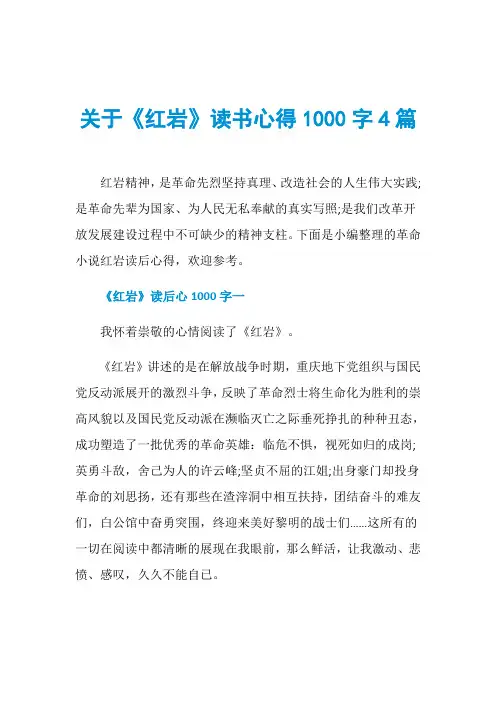 关于《红岩》读书心得 1000 字 4 篇

红岩精神，是革命先烈坚持真理、改造社会的人生伟大实践;是革命先辈为国家、为人民无私奉献的真实写照;是我们改革开放发展建设过程中不可缺少的精神支柱。下面是小编整理的革命小说红岩读后心得，欢迎参考。

《红岩》读后心 1000 字一

我怀着崇敬的心情阅读了《红岩》。

《红岩》讲述的是在解放战争时期，重庆地下党组织与国民党反动派展开的激烈斗争，反映了革命烈士将生命化为胜利的崇高风貌以及国民党反动派在濒临灭亡之际垂死挣扎的种种丑态，成功塑造了一批优秀的革命英雄：临危不惧，视死如归的成岗;英勇斗敌，舍己为人的许云峰;坚贞不屈的江姐;出身豪门却投身革命的刘思扬，还有那些在渣滓洞中相互扶持，团结奋斗的难友们，白公馆中奋勇突围，终迎来美好黎明的战士们......这所有的一切在阅读中都清晰的展现在我眼前，那么鲜活，让我激动、悲愤、感叹，久久不能自已。